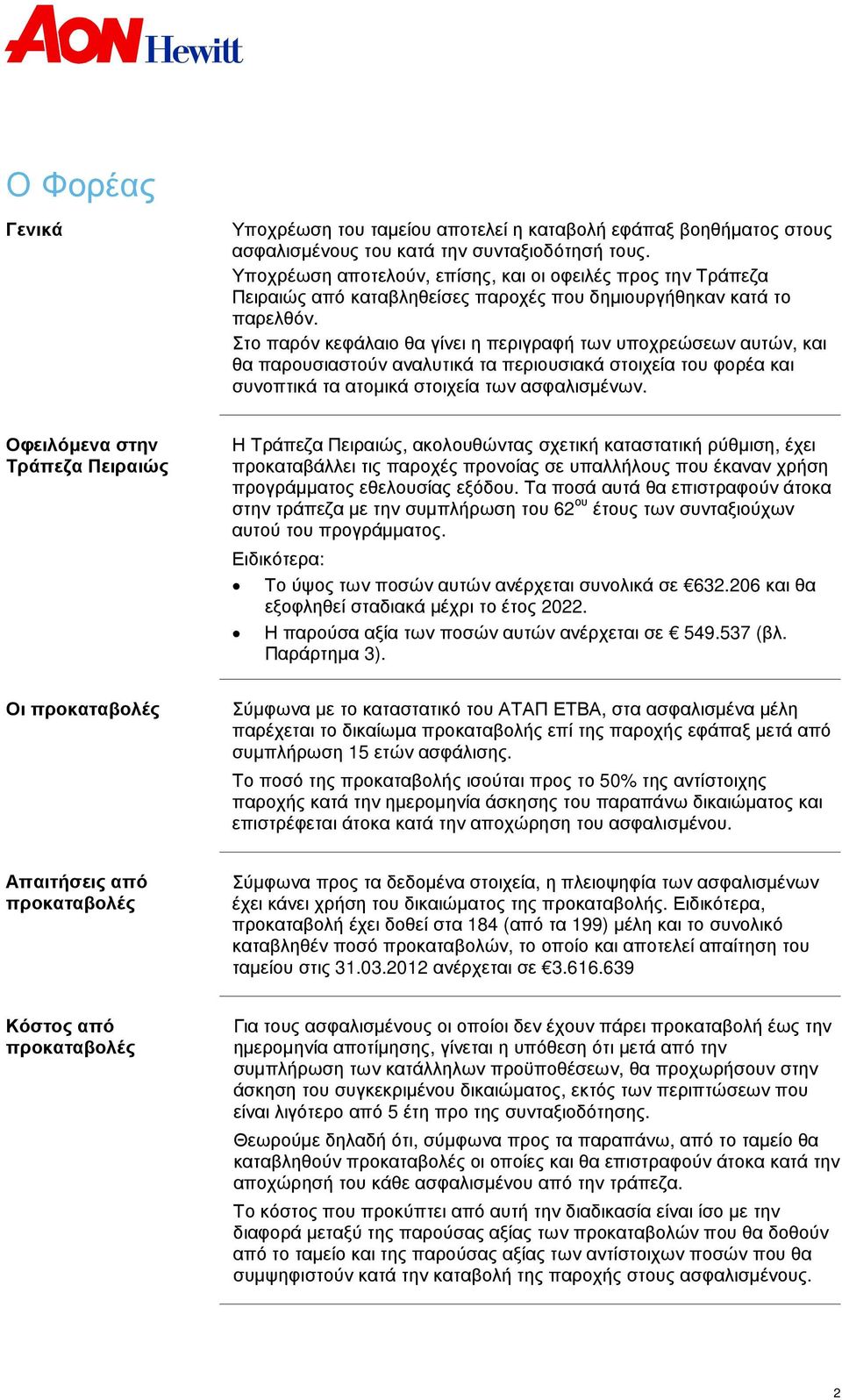 AON Hewitt

Ο Φορέας

Γενικά

Υποχρέωση του ταμείου αποτελεί η καταβολή εφάπαξ βοηθήματος στους ασφαλισμένους του κατά την συνταξιοδότησή τους.
Υποχρέωση αποτελούν, επίσης, και οι οφειλές προς την Τράπεζα Πειραιώς από καταβληθείσες παροχές που δημιουργήθηκαν κατά το παρελθόν.
Στο παρόν κεφάλαιο θα γίνει η περιγραφή των υποχρεώσεων αυτών, και θα παρουσιαστούν αναλυτικά τα περιουσιακά στοιχεία του φορέα και συνοπτικά τα ατομικά στοιχεία των ασφαλισμένων.

Οφειλόμενα στην Τράπεζα Πειραιώς

Η Τράπεζα Πειραιώς, ακολουθώντας σχετική καταστατική ρύθμιση, έχει προκαταβάλλει τις παροχές προνοίας σε υπαλλήλους που έκαναν χρήση προγράμματος εθελουσίας εξόδου. Τα ποσά αυτά θα επιστραφούν άτοκα στην τράπεζα με την συμπλήρωση του 62$^{ου}$ έτους των συνταξιούχων αυτού του προγράμματος.

Ειδικότερα:

• Το ύψος των ποσών αυτών ανέρχεται συνολικά σε €632.206 και θα εξοφληθεί σταδιακά μέχρι το έτος 2022.
• Η παρούσα αξία των ποσών αυτών ανέρχεται σε € 549.537 (βλ. Παράρτημα 3).

Οι προκαταβολές

Σύμφωνα με το καταστατικό του ΑΤΑΠ ΕΤΒΑ, στα ασφαλισμένα μέλη παρέχεται το δικαίωμα προκαταβολής επί της παροχής εφάπαξ μετά από συμπλήρωση 15 ετών ασφάλισης.

Το ποσό της προκαταβολής ισούται προς το 50% της αντίστοιχης παροχής κατά την ημερομηνία άσκησης του παραπάνω δικαιώματος και επιστρέφεται άτοκα κατά την αποχώρηση του ασφαλισμένου.

Απαιτήσεις από προκαταβολές

Σύμφωνα προς τα δεδομένα στοιχεία, η πλειοψηφία των ασφαλισμένων έχει κάνει χρήση του δικαιώματος της προκαταβολής. Ειδικότερα, προκαταβολή έχει δοθεί στα 184 (από τα 199) μέλη και το συνολικό καταβληθέν ποσό προκαταβολών, το οποίο και αποτελεί απαίτηση του ταμείου στις 31.03.2012 ανέρχεται σε €3.616.639

Κόστος από προκαταβολές

Για τους ασφαλισμένους οι οποίοι δεν έχουν πάρει προκαταβολή έως την ημερομηνία αποτίμησης, γίνεται η υπόθεση ότι μετά από την συμπλήρωση των κατάλληλων προϋποθέσεων, θα προχωρήσουν στην άσκηση του συγκεκριμένου δικαιώματος, εκτός των περιπτώσεων που είναι λιγότερο από 5 έτη προ της συνταξιοδότησης.

Θεωρούμε δηλαδή ότι, σύμφωνα προς τα παραπάνω, από το ταμείο θα καταβληθούν προκαταβολές οι οποίες και θα επιστραφούν άτοκα κατά την αποχώρησή του κάθε ασφαλισμένου από την τράπεζα.

Το κόστος που προκύπτει από αυτή την διαδικασία είναι ίσο με την διαφορά μεταξύ της παρούσας αξίας των προκαταβολών που θα δοθούν από το ταμείο και της παρούσας αξίας των αντίστοιχων ποσών που θα συμψηφιστούν κατά την καταβολή της παροχής στους ασφαλισμένους.

2